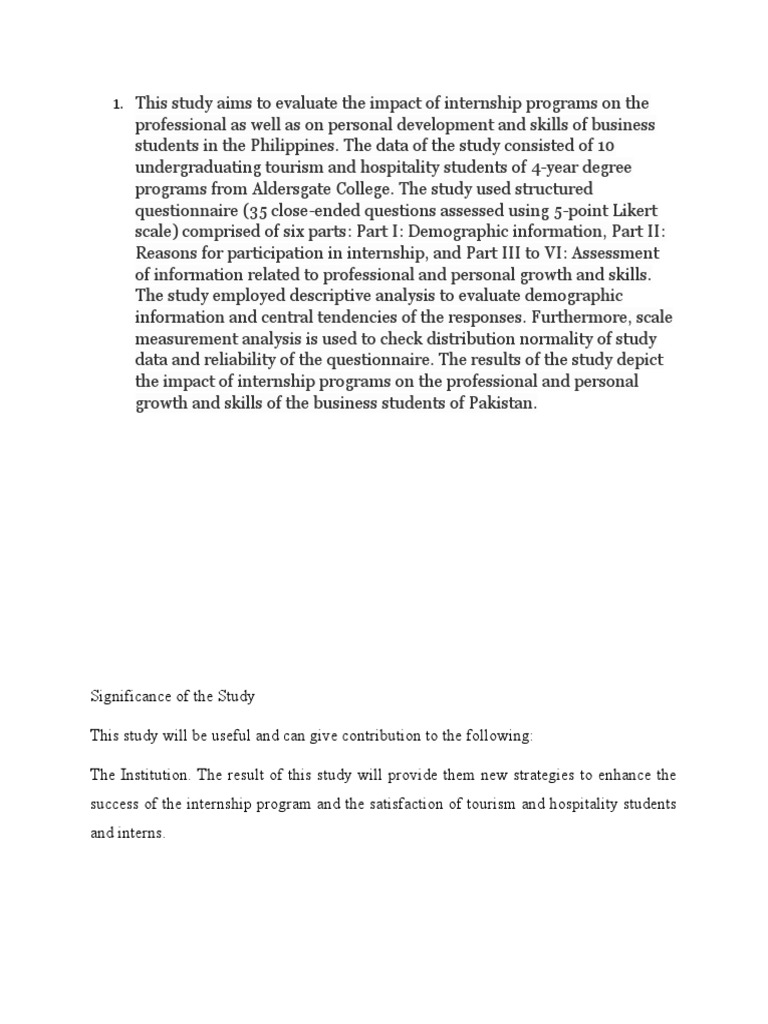 1. This study aims to evaluate the impact of internship programs on the professional as well as on personal development and skills of business students in the Philippines. The data of the study consisted of 10 undergraduating tourism and hospitality students of 4-year degree programs from Aldersgate College. The study used structured questionnaire (35 close-ended questions assessed using 5-point Likert scale) comprised of six parts: Part I: Demographic information, Part II: Reasons for participation in internship, and Part III to VI: Assessment of information related to professional and personal growth and skills. The study employed descriptive analysis to evaluate demographic information and central tendencies of the responses. Furthermore, scale measurement analysis is used to check distribution normality of study data and reliability of the questionnaire. The results of the study depict the impact of internship programs on the professional and personal growth and skills of the business students of Pakistan.

Significance of the Study

This study will be useful and can give contribution to the following:

The Institution. The result of this study will provide them new strategies to enhance the success of the internship program and the satisfaction of tourism and hospitality students and interns.